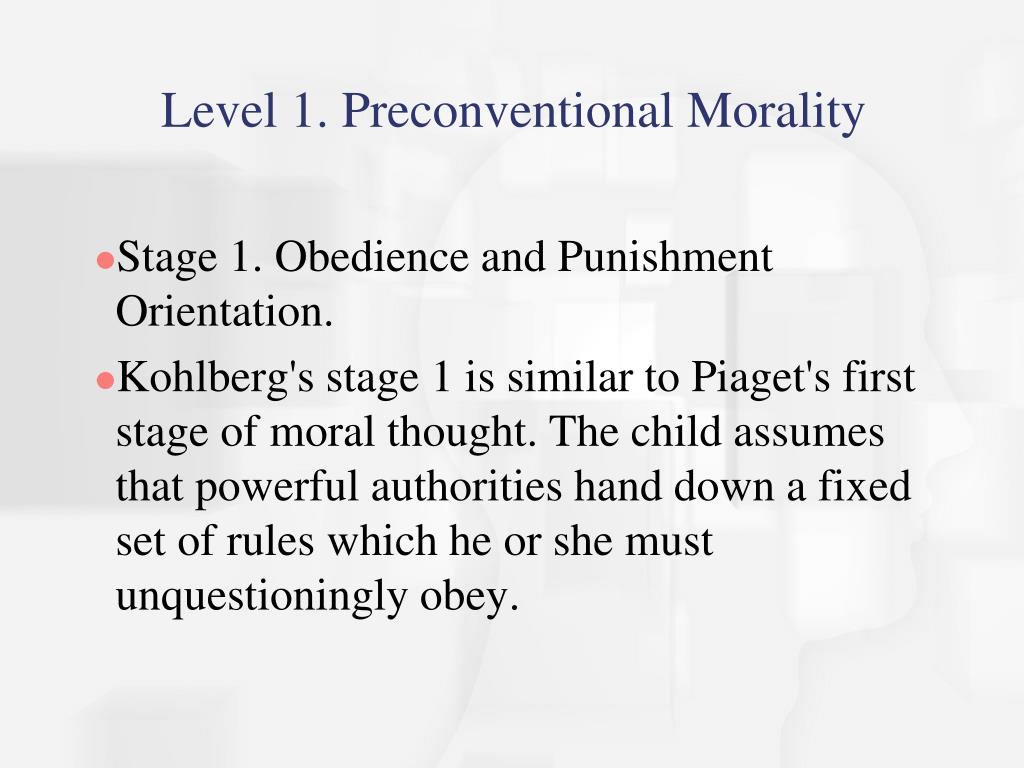 Level 1. Preconventional Morality

Stage 1. Obedience and Punishment Orientation.

Kohlberg's stage 1 is similar to Piaget's first stage of moral thought. The child assumes that powerful authorities hand down a fixed set of rules which he or she must unquestioningly obey.